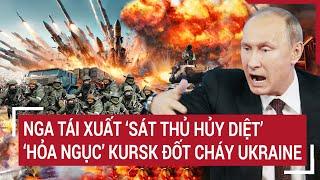 NGA TÁI XUẤT ‘SÁT THỦ HỦY DIỆT’
‘HỎA NGỤC’ KURSK ĐỐT CHÁY UKRAINE